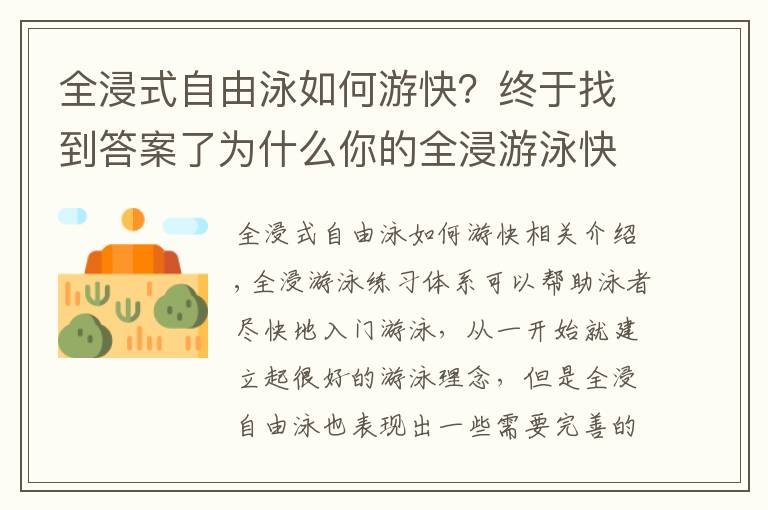 全浸式自由泳如何游快？终于找到答案了为什么你的全浸游泳快

全浸式自由泳如何游快相关介绍，全浸游泳练习体系可以帮助泳者尽快地入门游泳，从一开始就建立起很好的游泳理念，但是全浸自由泳也表现出一些需要完善的